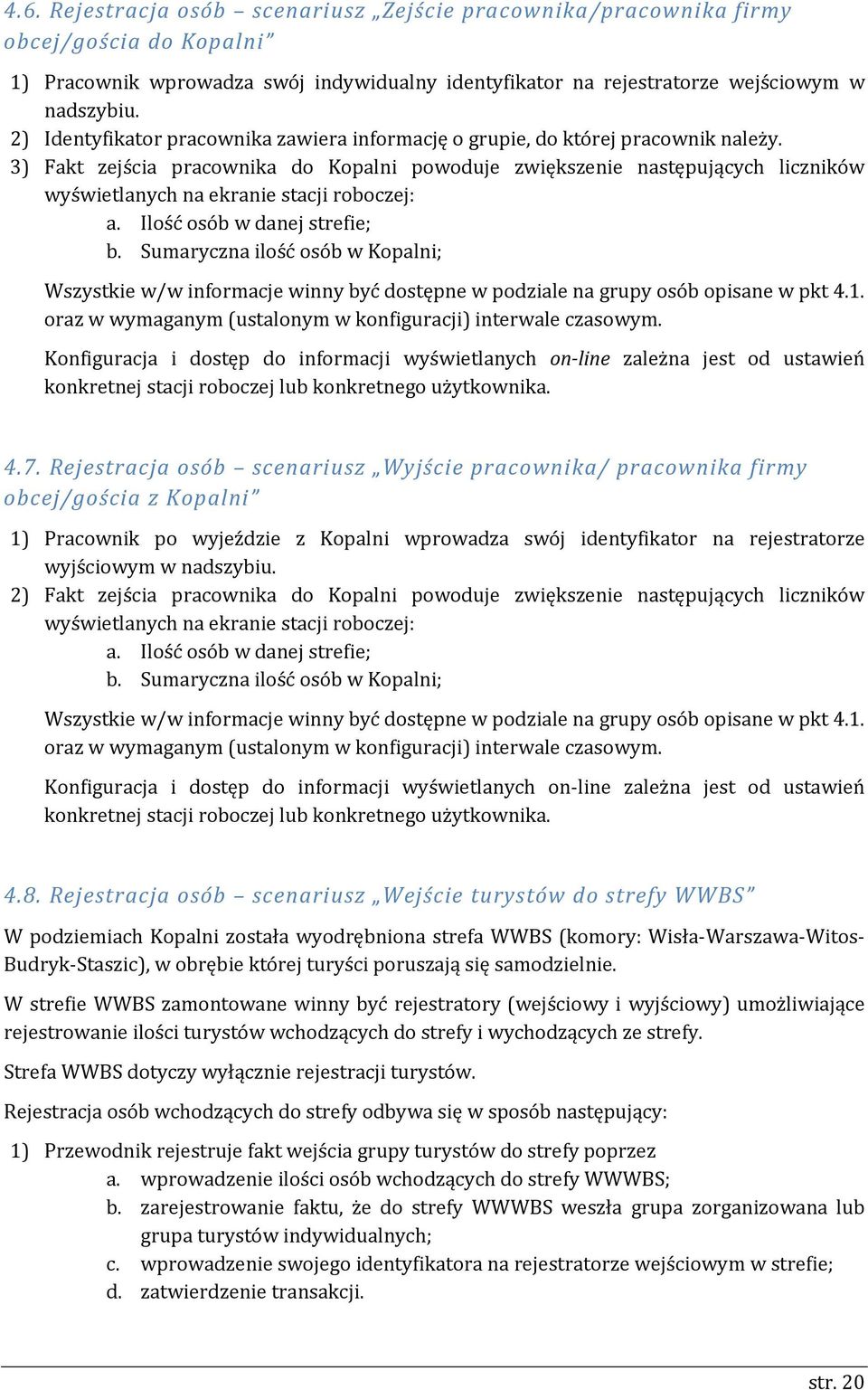 4.6. Rejestracja osób – scenariusz „Zejście pracownika/pracownika firmy obcej/gościa do Kopalni”

1) Pracownik wprowadza swój indywidualny identyfikator na rejestratorze wejściowym w nadszybiu.
2) Identyfikator pracownika zawiera informację o grupie, do której pracownik należy.
3) Fakt zejścia pracownika do Kopalni powoduje zwiększenie następujących liczników wyświetlanych na ekranie stacji roboczej:
a. Ilość osób w danej strefie;
b. Sumaryczna ilość osób w Kopalni;

Wszystkie w/w informacje winny być dostępne w podziale na grupy osób opisane w pkt 4.1. oraz w wymaganym (ustalonym w konfiguracji) interwale czasowym.

Konfiguracja i dostęp do informacji wyświetlanych on-line zależna jest od ustawień konkretnej stacji roboczej lub konkretnego użytkownika.

4.7. Rejestracja osób – scenariusz „Wyjście pracownika/ pracownika firmy obcej/gościa z Kopalni”

1) Pracownik po wyjeździe z Kopalni wprowadza swój identyfikator na rejestratorze wyjściowym w nadszybiu.
2) Fakt zejścia pracownika do Kopalni powoduje zwiększenie następujących liczników wyświetlanych na ekranie stacji roboczej:
a. Ilość osób w danej strefie;
b. Sumaryczna ilość osób w Kopalni;

Wszystkie w/w informacje winny być dostępne w podziale na grupy osób opisane w pkt 4.1. oraz w wymaganym (ustalonym w konfiguracji) interwale czasowym.

Konfiguracja i dostęp do informacji wyświetlanych on-line zależna jest od ustawień konkretnej stacji roboczej lub konkretnego użytkownika.

4.8. Rejestracja osób – scenariusz „Wejście turystów do strefy WWBS”

W podziemiach Kopalni została wyodrębniona strefa WWBS (komory: Wisła-Warszawa-Witos-Budryk-Staszic), w obrębie której turyści poruszają się samodzielnie.

W strefie WWBS zamontowane winny być rejestratory (wejściowy i wyjściowy) umożliwiające rejestrowanie ilości turystów wchodzących do strefy i wychodzących ze strefy.

Strefa WWBS dotyczy wyłącznie rejestracji turystów.

Rejestracja osób wchodzących do strefy odbywa się w sposób następujący:

1) Przewodnik rejestruje fakt wejścia grupy turystów do strefy poprzez
a. wprowadzenie ilości osób wchodzących do strefy WWWBS;
b. zarejestrowanie faktu, że do strefy WWWBS weszła grupa zorganizowana lub grupa turystów indywidualnych;
c. wprowadzenie swojego identyfikatora na rejestratorze wejściowym w strefie;
d. zatwierdzenie transakcji.

str. 20